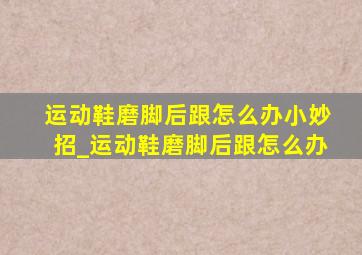 运动鞋磨脚后跟怎么办小妙招_运动鞋磨脚后跟怎么办